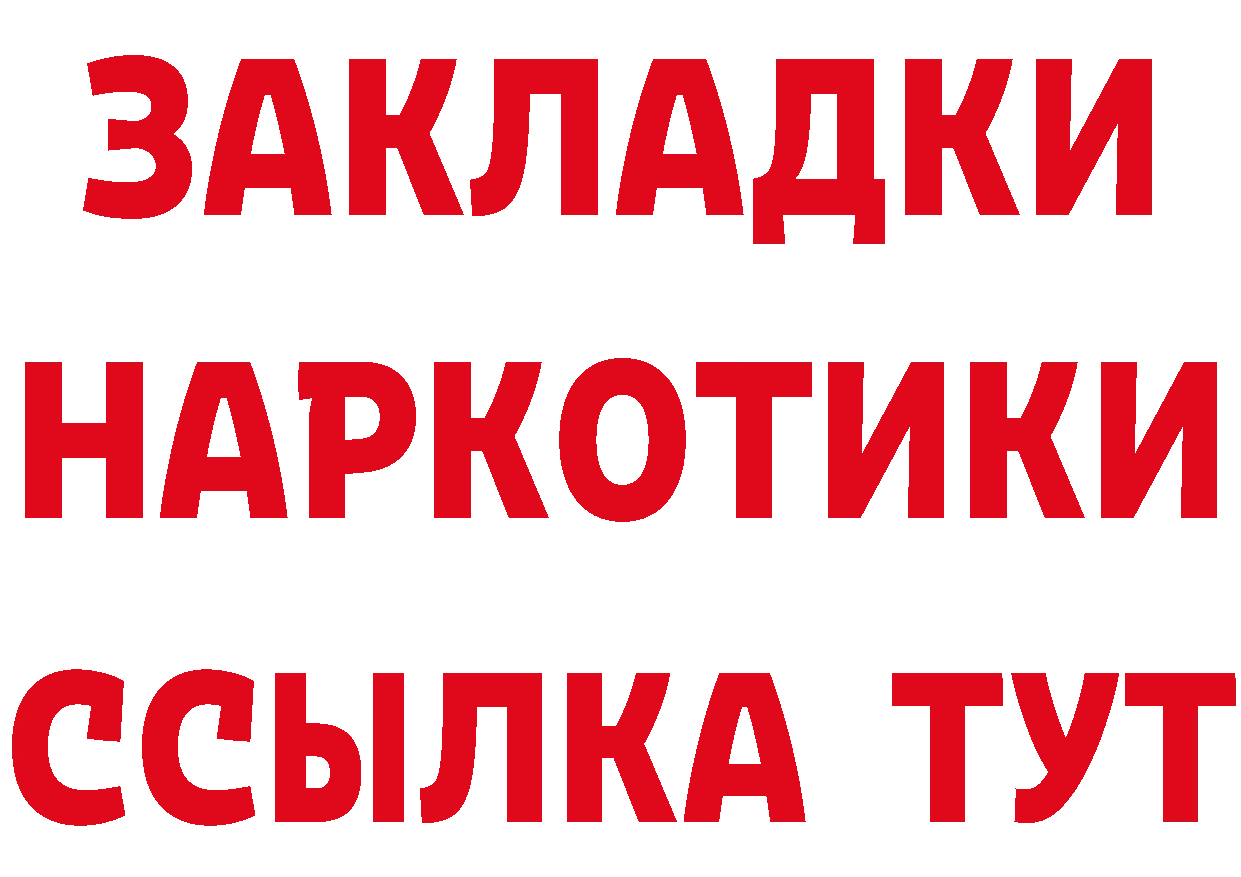 ЗАКЛАДКИ
НАРКОТИКИ
ССЫЛКА ТУТ